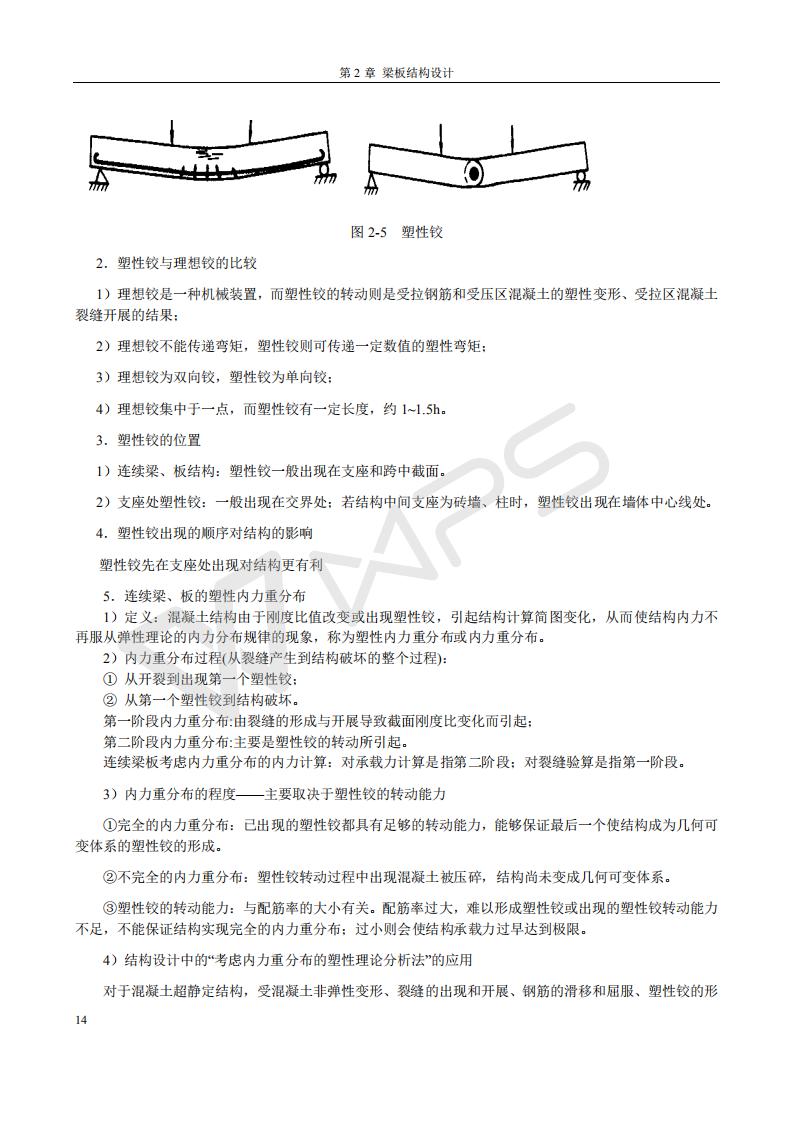 第 2 章 梁板结构设计

图 2-5 塑性铰

2．塑性铰与理想铰的比较

1）理想铰是一种机械装置，而塑性铰的转动则是受拉钢筋和受压区混凝土的塑性变形、受拉区混凝土裂缝开展的结果；

2）理想铰不能传递弯矩，塑性铰则可传递一定数值的塑性弯矩；

3）理想铰为双向铰，塑性铰为单向铰；

4）理想铰集中于一点，而塑性铰有一定长度，约 1~1.5h。

3．塑性铰的位置

1）连续梁、板结构：塑性铰一般出现在支座和跨中截面。

2）支座处塑性铰：一般出现在交界处；若结构中间支座为砖墙、柱时，塑性铰出现在墙体中心线处。

4．塑性铰出现的顺序对结构的影响

塑性铰先在支座处出现对结构更有利

5．连续梁、板的塑性内力重分布

1）定义：混凝土结构由于刚度比值改变或出现塑性铰，引起结构计算简图变化，从而使结构内力不再服从弹性理论的内力分布规律的现象，称为塑性内力重分布或内力重分布。

2）内力重分布过程(从裂缝产生到结构破坏的整个过程)：

① 从开裂到出现第一个塑性铰；

② 从第一个塑性铰到结构破坏。

第一阶段内力重分布:由裂缝的形成与开展导致截面刚度比变化而引起；

第二阶段内力重分布:主要是塑性铰的转动所引起。

连续梁板考虑内力重分布的内力计算：对承载力计算是指第二阶段；对裂缝验算是指第一阶段。

3）内力重分布的程度——主要取决于塑性铰的转动能力

①完全的内力重分布：已出现的塑性铰都具有足够的转动能力，能够保证最后一个使结构成为几何可变体系的塑性铰的形成。

②不完全的内力重分布：塑性铰转动过程中出现混凝土被压碎，结构尚未变成几何可变体系。

③塑性铰的转动能力：与配筋率的大小有关。配筋率过大，难以形成塑性铰或出现的塑性铰转动能力不足，不能保证结构实现完全的内力重分布；过小则会使结构承载力过早达到极限。

4）结构设计中的“考虑内力重分布的塑性理论分析法”的应用

对于混凝土超静定结构，受混凝土非弹性变形、裂缝的出现和开展、钢筋的滑移和屈服、塑性铰的形

14